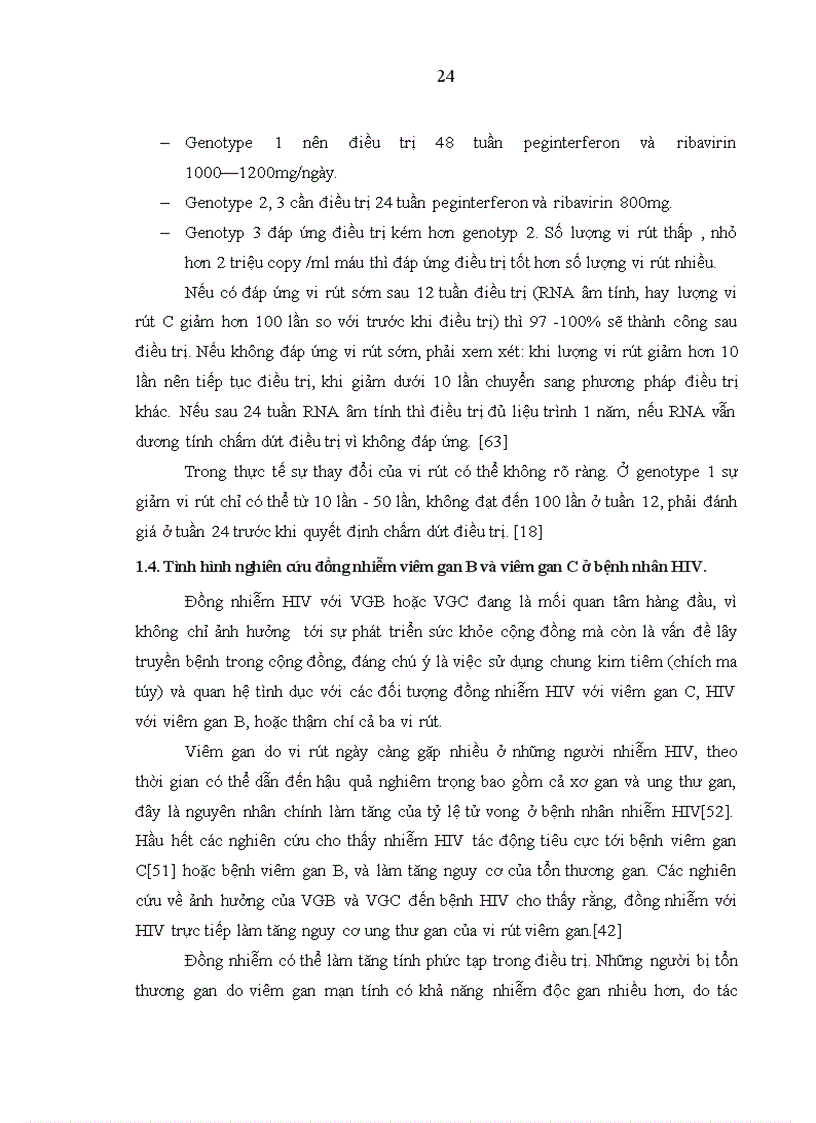 24

– Genotype 1 nên điều trị 48 tuần peginterferon và ribavirin 1000—1200mg/ngày.

– Genotype 2, 3 cần điều trị 24 tuần peginterferon và ribavirin 800mg.

– Genotyp 3 đáp ứng điều trị kém hơn genotyp 2. Số lượng vi rút thấp , nhỏ hơn 2 triệu copy /ml máu thì đáp ứng điều trị tốt hơn số lượng vi rút nhiều.

Nếu có đáp ứng vi rút sớm sau 12 tuần điều trị (RNA âm tính, hay lượng vi rút C giảm hơn 100 lần so với trước khi điều trị) thì 97 -100% sẽ thành công sau điều trị. Nếu không đáp ứng vi rút sớm, phải xem xét: khi lượng vi rút giảm hơn 10 lần nên tiếp tục điều trị, khi giảm dưới 10 lần chuyển sang phương pháp điều trị khác. Nếu sau 24 tuần RNA âm tính thì điều trị đủ liệu trình 1 năm, nếu RNA vẫn dương tính chấm dứt điều trị vì không đáp ứng. [63]

Trong thực tế sự thay đổi của vi rút có thể không rõ ràng. Ở genotype 1 sự giảm vi rút chỉ có thể từ 10 lần - 50 lần, không đạt đến 100 lần ở tuần 12, phải đánh giá ở tuần 24 trước khi quyết định chấm dứt điều trị. [18]

1.4. Tình hình nghiên cứu đồng nhiễm viêm gan B và viêm gan C ở bệnh nhân HIV.

Đồng nhiễm HIV với VGB hoặc VGC đang là mối quan tâm hàng đầu, vì không chỉ ảnh hưởng tới sự phát triển sức khỏe cộng đồng mà còn là vấn đề lây truyền bệnh trong cộng đồng, đáng chú ý là việc sử dụng chung kim tiêm (chích ma túy) và quan hệ tình dục với các đối tượng đồng nhiễm HIV với viêm gan C, HIV với viêm gan B, hoặc thậm chí cả ba vi rút.

Viêm gan do vi rút ngày càng gặp nhiều ở những người nhiễm HIV, theo thời gian có thể dẫn đến hậu quả nghiêm trọng bao gồm cả xơ gan và ung thư gan, đây là nguyên nhân chính làm tăng của tỷ lệ tử vong ở bệnh nhân nhiễm HIV[52]. Hầu hết các nghiên cứu cho thấy nhiễm HIV tác động tiêu cực tới bệnh viêm gan C[51] hoặc bệnh viêm gan B, và làm tăng nguy cơ của tổn thương gan. Các nghiên cứu về ảnh hưởng của VGB và VGC đến bệnh HIV cho thấy rằng, đồng nhiễm với HIV trực tiếp làm tăng nguy cơ ung thư gan của vi rút viêm gan.[42]

Đồng nhiễm có thể làm tăng tính phức tạp trong điều trị. Những người bị tổn thương gan do viêm gan mạn tính có khả năng nhiễm độc gan nhiều hơn, do tác